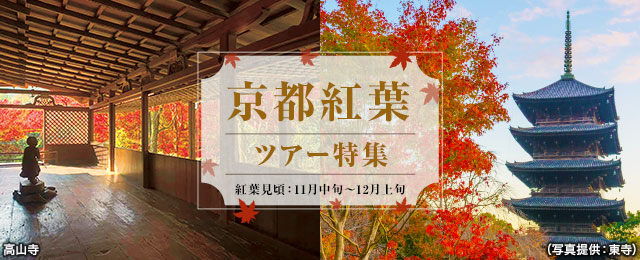 京都紅葉

ツアー特集

紅葉見頃：11月中旬～12月上旬

高山寺

（写真提供：東寺）